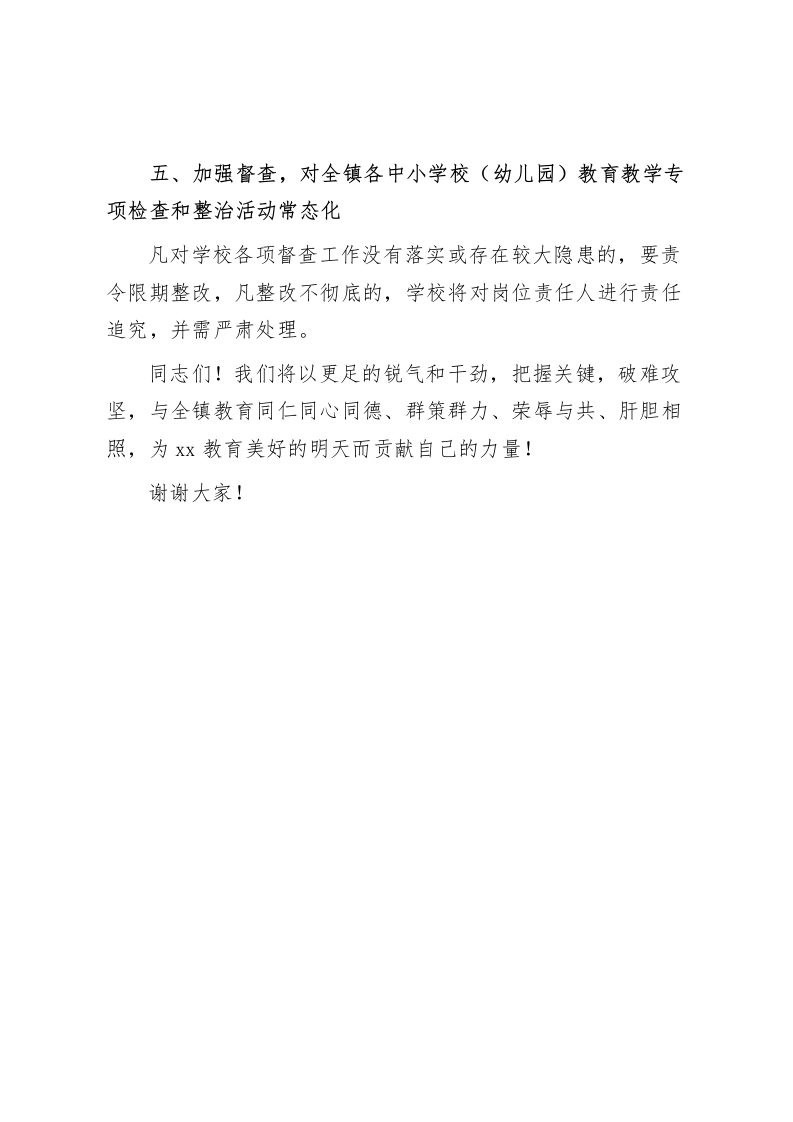 五、加强督查，对全镇各中小学校（幼儿园）教育教学专项检查和整治活动常态化

凡对学校各项督查工作没有落实或存在较大隐患的，要责令限期整改，凡整改不彻底的，学校将对岗位责任人进行责任追究，并需严肃处理。

同志们！我们将以更足的锐气和干劲，把握关键，破难攻坚，与全镇教育同仁同心同德、群策群力、荣辱与共、肝胆相照，为 xx 教育美好的明天而贡献自己的力量！

谢谢大家！